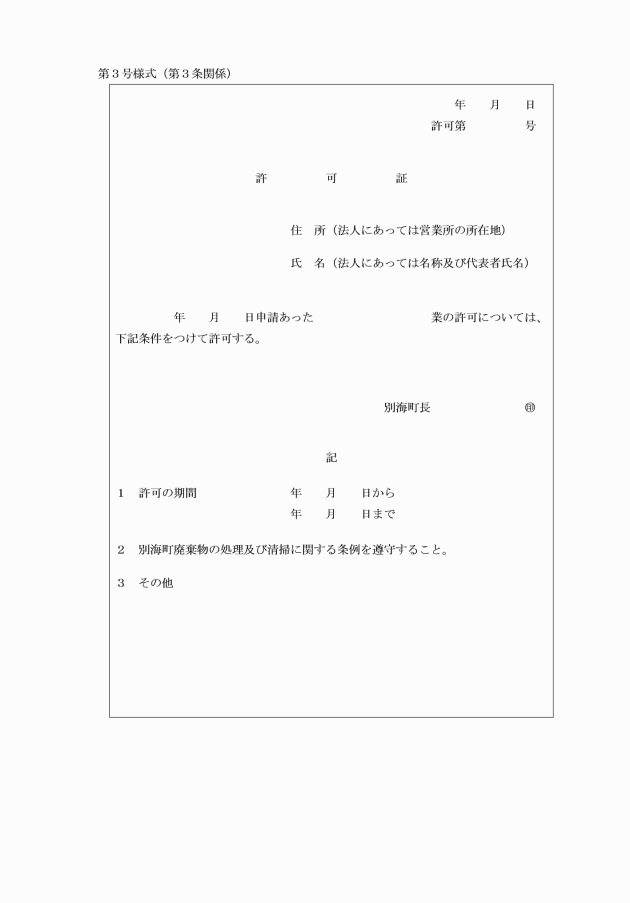 第３号様式（第３条関係）

年　　月　　日
許可第　　　　号

許　　　可　　　証

住　所（法人にあっては営業所の所在地）

氏　名（法人にあっては名称及び代表者氏名）

年　　月　　日申請あった　　　　　　　　　業の許可については、下記条件をつけて許可する。

別海町長　　　　　　㊞

記

１　許可の期間　　　　　年　　月　　日から
年　　月　　日まで

２　別海町廃棄物の処理及び清掃に関する条例を遵守すること。

３　その他